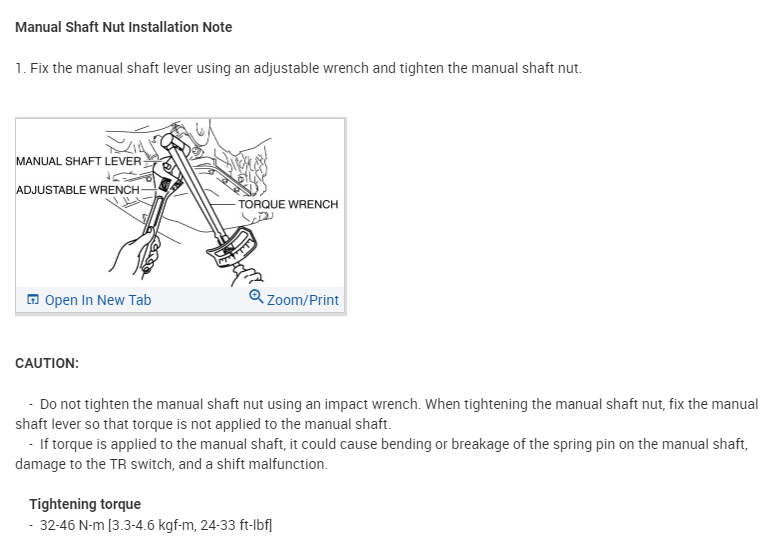 Manual Shaft Nut Installation Note

1. Fix the manual shaft lever using an adjustable wrench and tighten the manual shaft nut.

MANUAL SHAFT LEVER

ADJUSTABLE WRENCH

TORQUE WRENCH

Open In New Tab

Zoom/Print

CAUTION:

- Do not tighten the manual shaft nut using an impact wrench. When tightening the manual shaft nut, fix the manual shaft lever so that torque is not applied to the manual shaft.

- If torque is applied to the manual shaft, it could cause bending or breakage of the spring pin on the manual shaft, damage to the TR switch, and a shift malfunction.

Tightening torque

- 32-46 N-m [3.3-4.6 kgf-m, 24-33 ft-lbf]